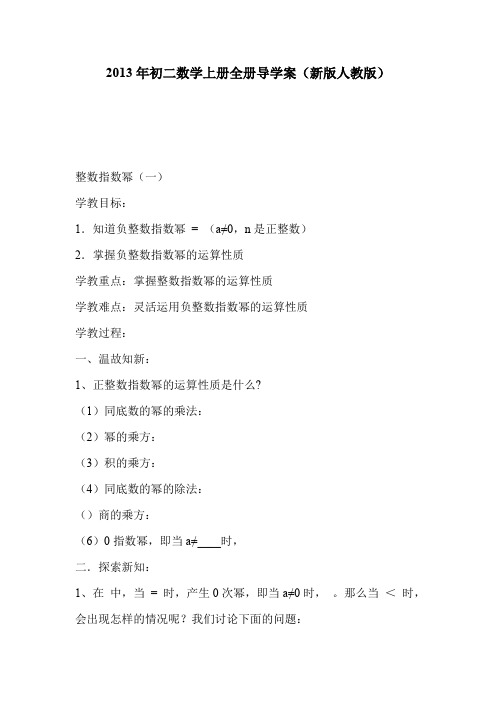 2013年初二数学上册全册导学案（新版人教版）

整数指数幂（一）

学教目标：

1．知道负整数指数幂 ＝ （a≠0，n是正整数）

2．掌握负整数指数幂的运算性质

学教重点：掌握整数指数幂的运算性质

学教难点：灵活运用负整数指数幂的运算性质

学教过程：

一、温故知新：

1、正整数指数幂的运算性质是什么?

（1）同底数的幂的乘法：

（2）幂的乘方：

（3）积的乘方：

（4）同底数的幂的除法：

（）商的乘方：

（6）0指数幂，即当a≠____时，

二．探索新知：

1、在 中，当 ＝ 时，产生0次幂，即当a≠0时， 。那么当 ＜ 时，会出现怎样的情况呢？我们讨论下面的问题：